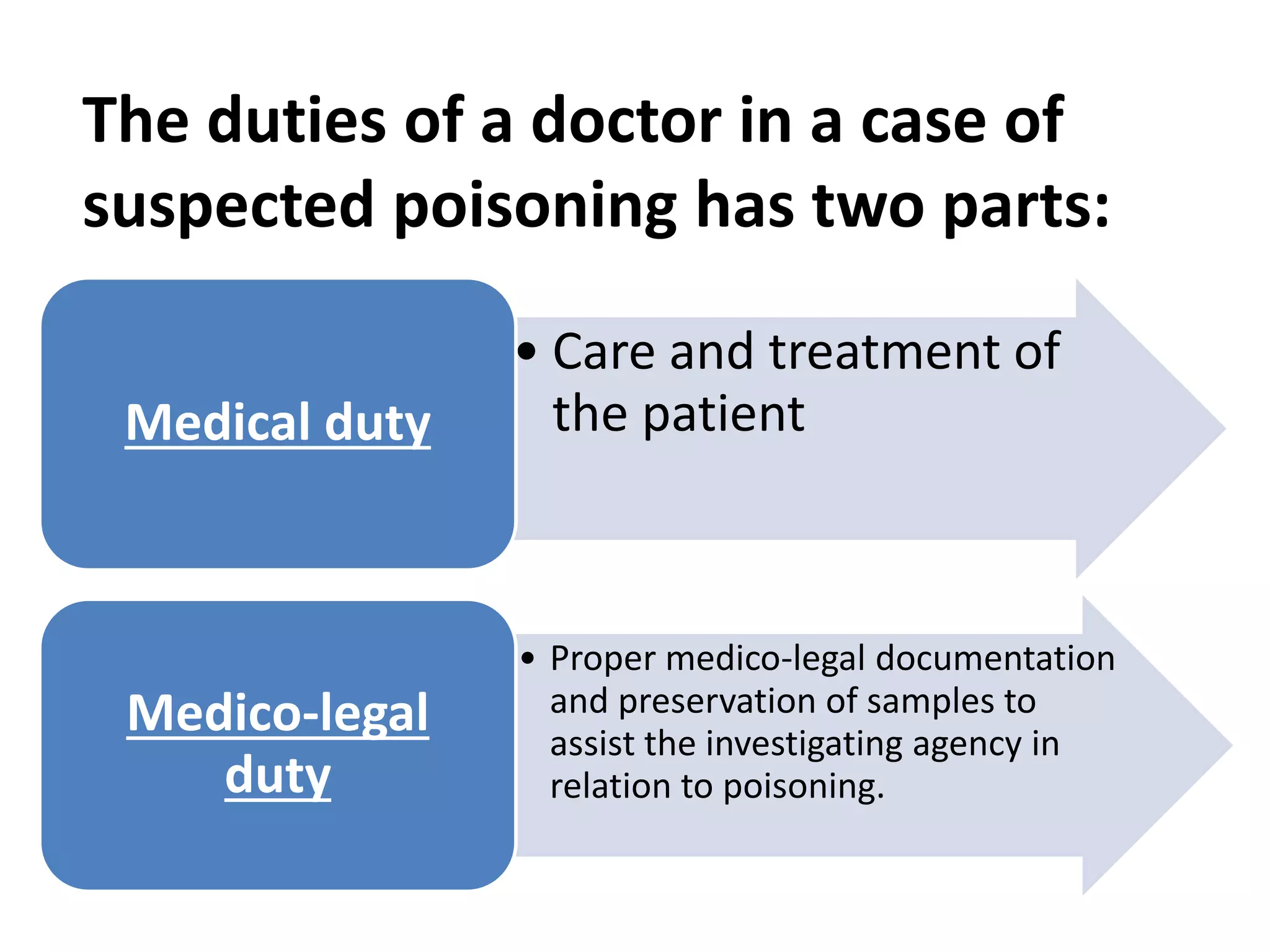 The duties of a doctor in a case of suspected poisoning has two parts:

Medical duty

• Care and treatment of the patient

Medico-legal duty

• Proper medico-legal documentation and preservation of samples to assist the investigating agency in relation to poisoning.